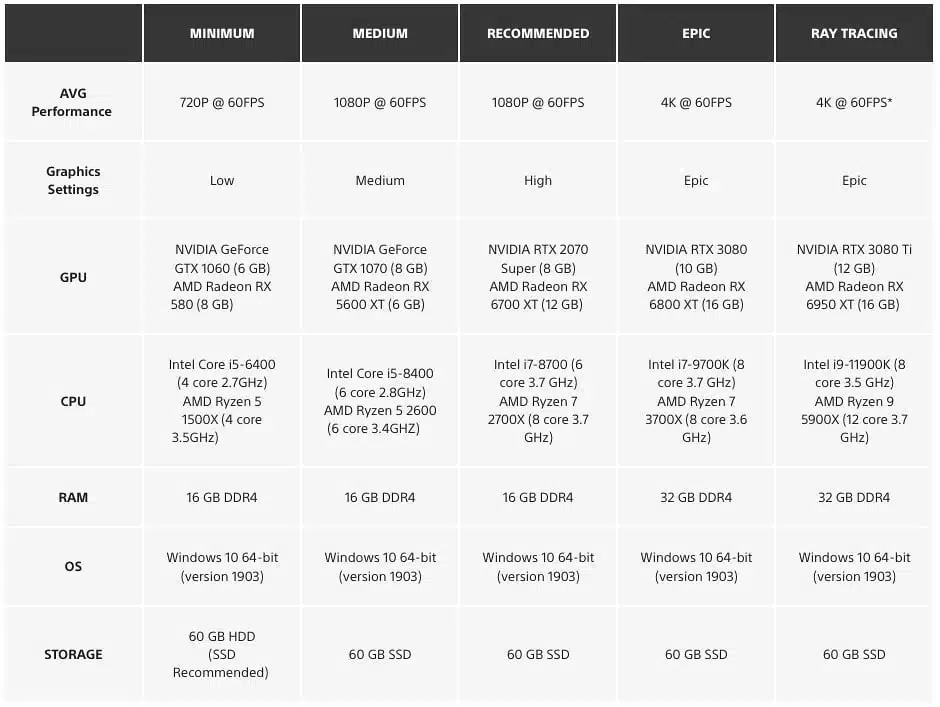 | | MINIMUM | MEDIUM | RECOMMENDED | EPIC | RAY TRACING |
|---|---|---|---|---|---|
| AVG Performance | 720P @ 60FPS | 1080P @ 60FPS | 1080P @ 60FPS | 4K @ 60FPS | 4K @ 60FPS* |
| Graphics Settings | Low | Medium | High | Epic | Epic |
| GPU | NVIDIA GeForce GTX 1060 (6 GB) AMD Radeon RX 580 (8 GB) | NVIDIA GeForce GTX 1070 (8 GB) AMD Radeon RX 5600 XT (6 GB) | NVIDIA RTX 2070 Super (8 GB) AMD Radeon RX 6700 XT (12 GB) | NVIDIA RTX 3080 (10 GB) AMD Radeon RX 6800 XT (16 GB) | NVIDIA RTX 3080 Ti (12 GB) AMD Radeon RX 6950 XT (16 GB) |
| CPU | Intel Core i5-6400 (4 core 2.7GHz) AMD Ryzen 5 1500X (4 core 3.5GHz) | Intel Core i5-8400 (6 core 2.8GHz) AMD Ryzen 5 2600 (6 core 3.4GHZ) | Intel i7-8700 (6 core 3.7 GHz) AMD Ryzen 7 2700X (8 core 3.7 GHz) | Intel i7-9700K (8 core 3.7 GHz) AMD Ryzen 7 3700X (8 core 3.6 GHz) | Intel i9-11900K (8 core 3.5 GHz) AMD Ryzen 9 5900X (12 core 3.7 GHz) |
| RAM | 16 GB DDR4 | 16 GB DDR4 | 16 GB DDR4 | 32 GB DDR4 | 32 GB DDR4 |
| OS | Windows 10 64-bit (version 1903) | Windows 10 64-bit (version 1903) | Windows 10 64-bit (version 1903) | Windows 10 64-bit (version 1903) | Windows 10 64-bit (version 1903) |
| STORAGE | 60 GB HDD (SSD Recommended) | 60 GB SSD | 60 GB SSD | 60 GB SSD | 60 GB SSD |